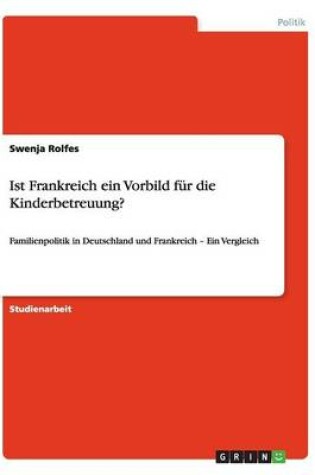 Politik

Swenja Rolfes

Ist Frankreich ein Vorbild für die Kinderbetreuung?

Familienpolitik in Deutschland und Frankreich – Ein Vergleich

Studienarbeit

GRIN